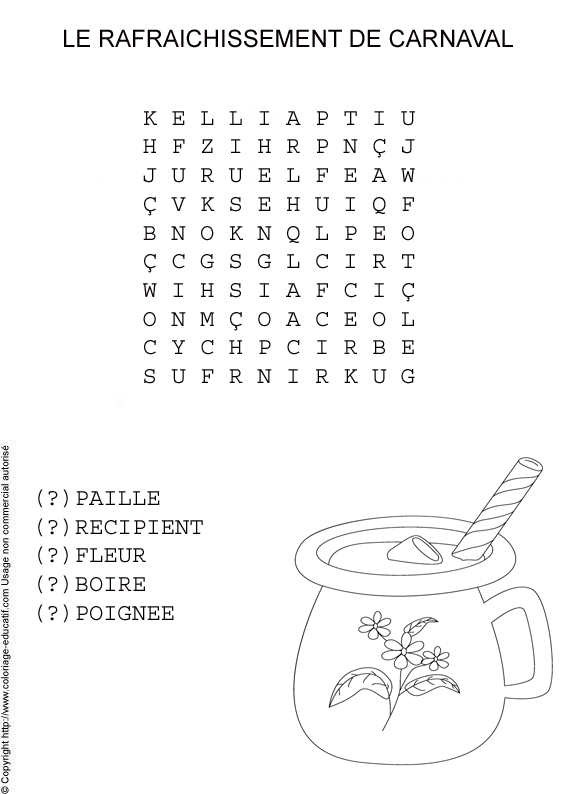 LE RAFRAICHISSEMENT DE CARNAVAL

K E L L I A P T I U
H F Z I H R P N Ç J
J U R U E L F E A W
Ç V K S E H U I Q F
B N O K N Q L P E O
Ç C G S G L C I R T
W I H S I A F C I Ç
O N M Ç O A C E O L
C Y C H P C I R B E
S U F R N I R K U G

(?)PAILLE
(?)RECIPIENT
(?)FLEUR
(?)BOIRE
(?)POIGNEE

© Copyright http://www.coloriage-educatif.com Usage non commercial autorisé